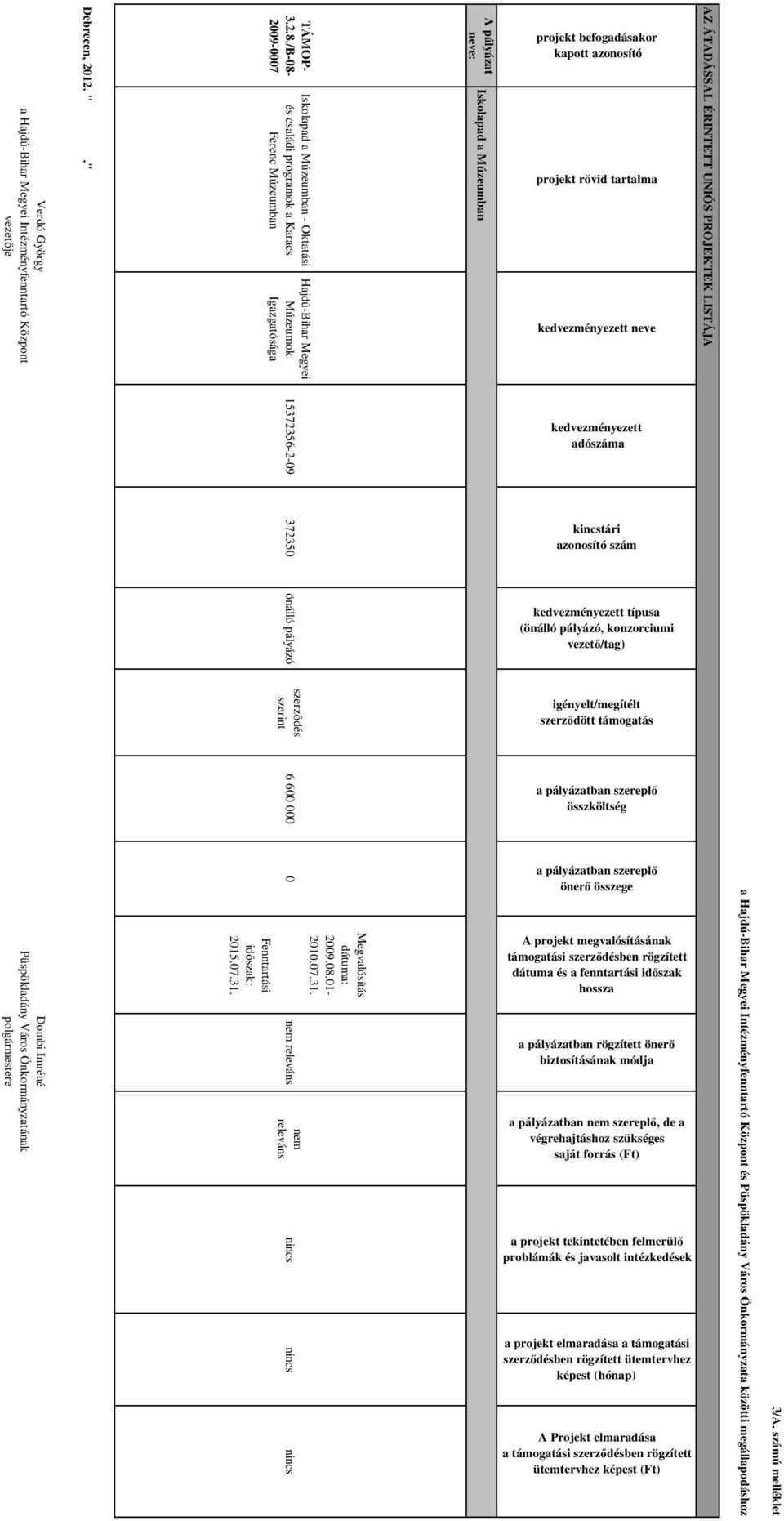 3/A. számú melléklet

a Hajdú-Bihar Megyei Intézményfenntartó Központ és Püspökladány Város Önkormányzata közötti megállapodáshoz

AZ ÁTADÁSSAL ÉRINTETT UNIÓS PROJEKTEK LISTÁJA

| projekt befogadásakor kapott azonosító | projekt rövid tartalma | kedvezményezett neve | kedvezményezett adószáma | kincstári azonosító szám | kedvezményezett típusa (önálló pályázó, konzorciumi vezető/tag) | igényelt/megítélt szerződött támogatás | a pályázatban szereplő összköltség | a pályázatban szereplő önerő összege | A projekt megvalósításának támogatási szerződésben rögzített dátuma és a fenntartási időszak hossza | a pályázatban rögzített önerő biztosításának módja | a pályázatban nem szereplő, de a végrehajtáshoz szükséges saját forrás (Ft) | a projekt tekintetében felmerülő problámák és javasolt intézkedések | a projekt elmaradása a támogatási szerződésben rögzített ütemtervhez képest (hónap) | A Projekt elmaradása a támogatási szerződésben rögzített ütemtervhez képest (Ft) |
|---|---|---|---|---|---|---|---|---|---|---|---|---|---|---|
| A pályázat neve: | Iskolapad a Múzeumban | | | | | | | | | | | | | |
| TÁMOP-3.2.8./B-08-2009-0007 | Iskolapad a Múzeumban - Oktatási és családi programok a Karacs Ferenc Múzeumban | Hajdú-Bihar Megyei Múzeumok Igazgatósága | 15372356-2-09 | 372350 | önálló pályázó | szerződés szerint | 6 600 000 | 0 | Megvalósítás dátuma: 2009.08.01-2010.07.31. Fenntartási időszak: 2015.07.31. | nem releváns | nem releváns | nincs | nincs | nincs |

Debrecen, 2012. " ."

Verdó György
a Hajdú-Bihar Megyei Intézményfenntartó Központ vezetője

Dombi Imréné
Püspökladány Város Önkormányzatának polgármestere